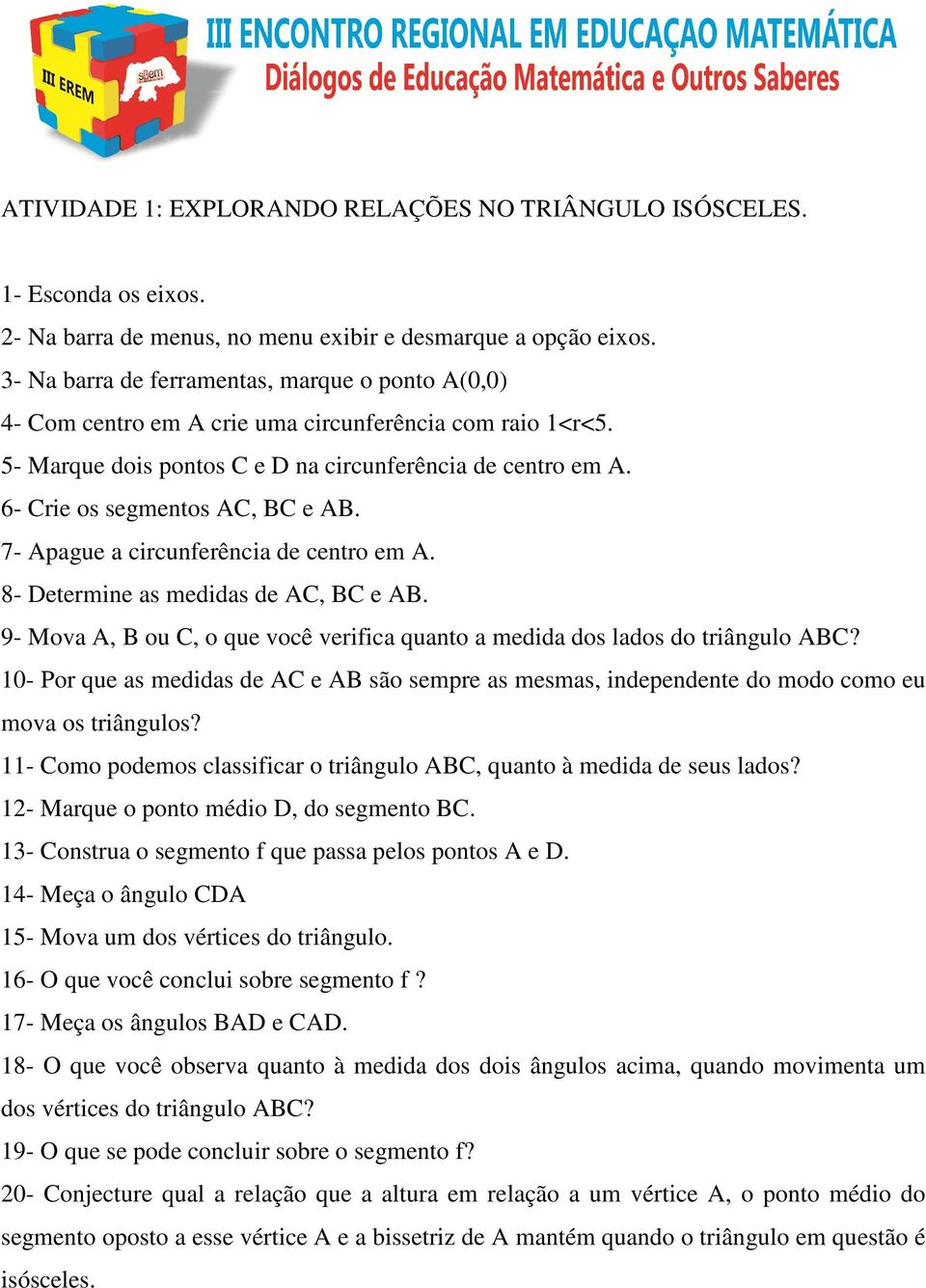 III EREM
sbem

III ENCONTRO REGIONAL EM EDUCAÇAO MATEMÁTICA
Diálogos de Educação Matemática e Outros Saberes

ATIVIDADE 1: EXPLORANDO RELAÇÕES NO TRIÂNGULO ISÓSCELES.

1- Esconda os eixos.
2- Na barra de menus, no menu exibir e desmarque a opção eixos.
3- Na barra de ferramentas, marque o ponto A(0,0)
4- Com centro em A crie uma circunferência com raio 1<r<5.
5- Marque dois pontos C e D na circunferência de centro em A.
6- Crie os segmentos AC, BC e AB.
7- Apague a circunferência de centro em A.
8- Determine as medidas de AC, BC e AB.
9- Mova A, B ou C, o que você verifica quanto a medida dos lados do triângulo ABC?
10- Por que as medidas de AC e AB são sempre as mesmas, independente do modo como eu mova os triângulos?
11- Como podemos classificar o triângulo ABC, quanto à medida de seus lados?
12- Marque o ponto médio D, do segmento BC.
13- Construa o segmento f que passa pelos pontos A e D.
14- Meça o ângulo CDA
15- Mova um dos vértices do triângulo.
16- O que você conclui sobre segmento f ?
17- Meça os ângulos BAD e CAD.
18- O que você observa quanto à medida dos dois ângulos acima, quando movimenta um dos vértices do triângulo ABC?
19- O que se pode concluir sobre o segmento f?
20- Conjecture qual a relação que a altura em relação a um vértice A, o ponto médio do segmento oposto a esse vértice A e a bissetriz de A mantém quando o triângulo em questão é isósceles.